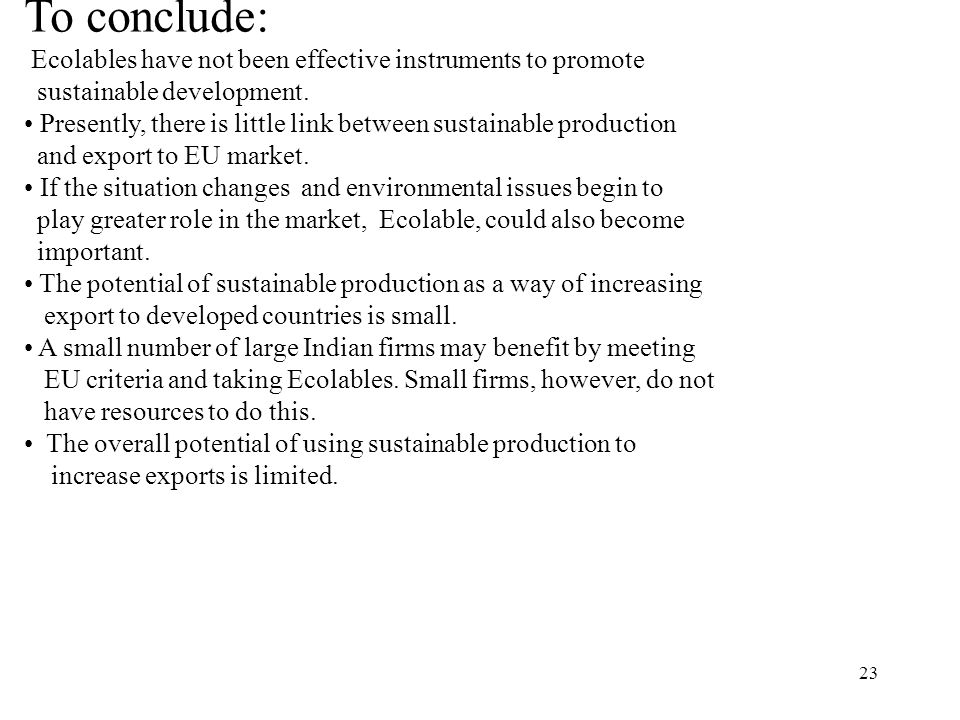 To conclude:

Ecolables have not been effective instruments to promote sustainable development.

• Presently, there is little link between sustainable production and export to EU market.

• If the situation changes and environmental issues begin to play greater role in the market, Ecolable, could also become important.

• The potential of sustainable production as a way of increasing export to developed countries is small.

• A small number of large Indian firms may benefit by meeting EU criteria and taking Ecolables. Small firms, however, do not have resources to do this.

• The overall potential of using sustainable production to increase exports is limited.

23